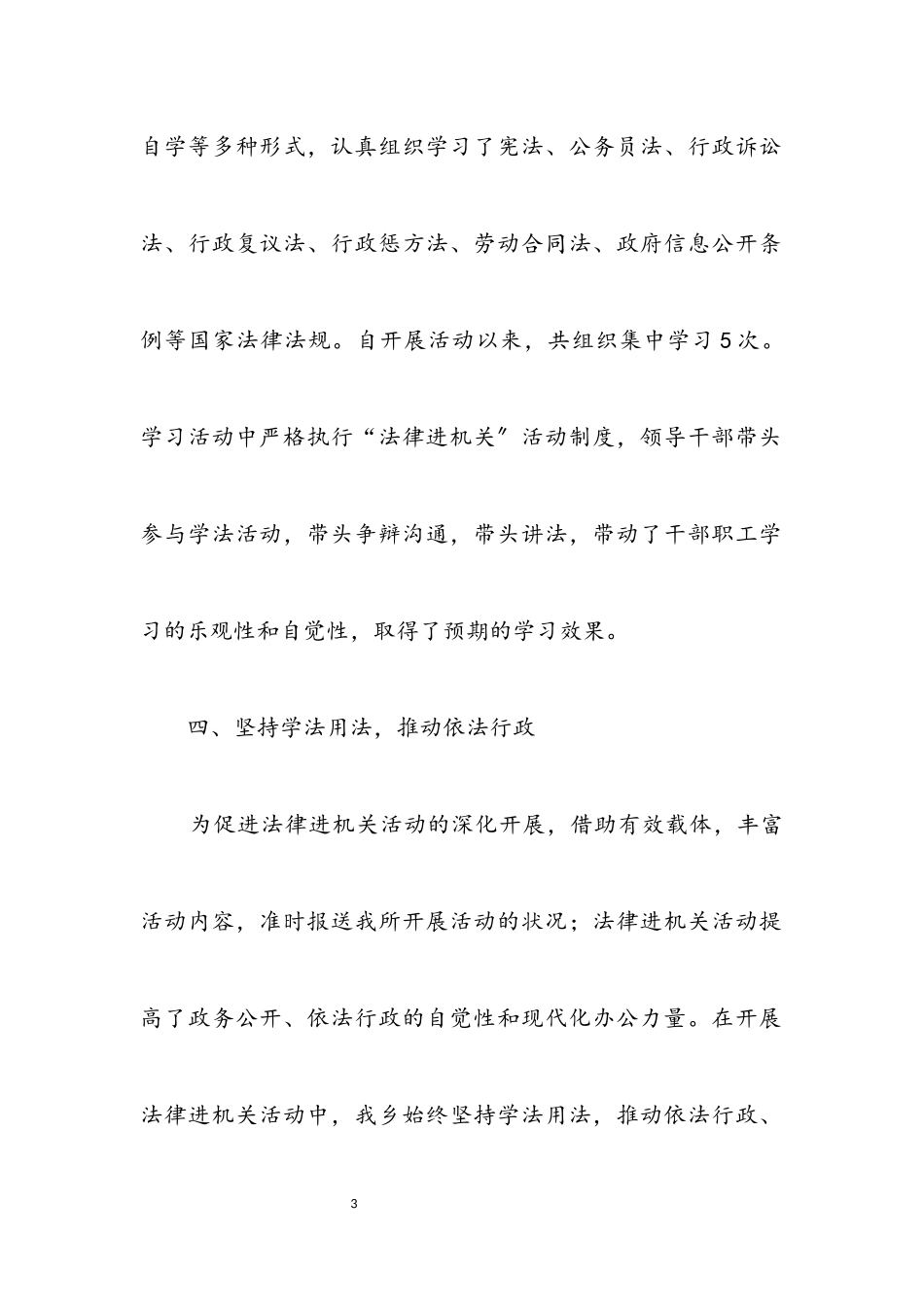 自学等多种形式，认真组织学习了宪法、公务员法、行政诉讼法、行政复议法、行政惩方法、劳动合同法、政府信息公开条例等国家法律法规。自开展活动以来，共组织集中学习5次。学习活动中严格执行“法律进机关”活动制度，领导干部带头参与学法活动，带头争辩沟通，带头讲法，带动了干部职工学习的乐观性和自觉性，取得了预期的学习效果。

四、坚持学法用法，推动依法行政

为促进法律进机关活动的深化开展，借助有效载体，丰富活动内容，准时报送我所开展活动的状况；法律进机关活动提高了政务公开、依法行政的自觉性和现代化办公力量。在开展法律进机关活动中，我乡始终坚持学法用法，推动依法行政、

3